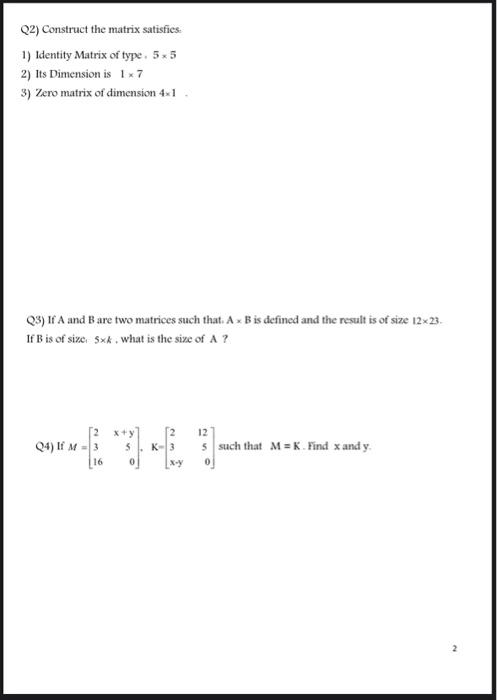 Q2) Construct the matrix satisfies:

1) Identity Matrix of type : $5 \times 5$

2) Its Dimension is $1 \times 7$

3) Zero matrix of dimension $4 \times 1$ .

Q3) If A and B are two matrices such that: $A \times B$ is defined and the result is of size $12 \times 23$. If B is of size: $5 \times k$ , what is the size of A ?

Q4) If $M = \begin{bmatrix} 2 & x+y \\ 3 & 5 \\ 16 & 0 \end{bmatrix}$, $K = \begin{bmatrix} 2 & 12 \\ 3 & 5 \\ x-y & 0 \end{bmatrix}$ such that $M = K$ . Find x and y.

2